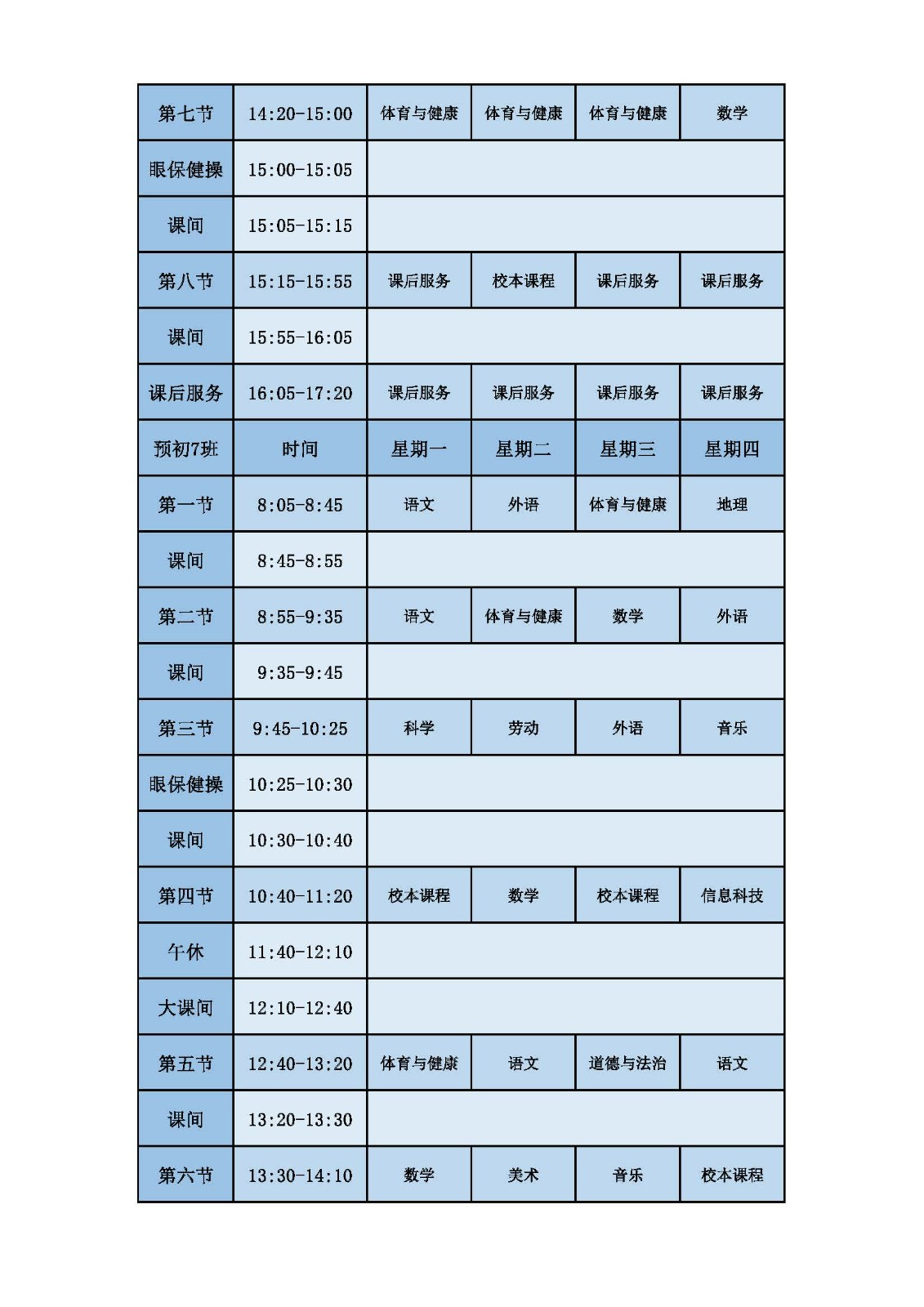 | 第七节 | 14:20-15:00 | 体育与健康 | 体育与健康 | 体育与健康 | 数学 |
|---|---|---|---|---|---|
| 眼保健操 | 15:00-15:05 | | | | |
| 课间 | 15:05-15:15 | | | | |
| 第八节 | 15:15-15:55 | 课后服务 | 校本课程 | 课后服务 | 课后服务 |
| 课间 | 15:55-16:05 | | | | |
| 课后服务 | 16:05-17:20 | 课后服务 | 课后服务 | 课后服务 | 课后服务 |
| 预初7班 | 时间 | 星期一 | 星期二 | 星期三 | 星期四 |
| 第一节 | 8:05-8:45 | 语文 | 外语 | 体育与健康 | 地理 |
| 课间 | 8:45-8:55 | | | | |
| 第二节 | 8:55-9:35 | 语文 | 体育与健康 | 数学 | 外语 |
| 课间 | 9:35-9:45 | | | | |
| 第三节 | 9:45-10:25 | 科学 | 劳动 | 外语 | 音乐 |
| 眼保健操 | 10:25-10:30 | | | | |
| 课间 | 10:30-10:40 | | | | |
| 第四节 | 10:40-11:20 | 校本课程 | 数学 | 校本课程 | 信息科技 |
| 午休 | 11:40-12:10 | | | | |
| 大课间 | 12:10-12:40 | | | | |
| 第五节 | 12:40-13:20 | 体育与健康 | 语文 | 道德与法治 | 语文 |
| 课间 | 13:20-13:30 | | | | |
| 第六节 | 13:30-14:10 | 数学 | 美术 | 音乐 | 校本课程 |